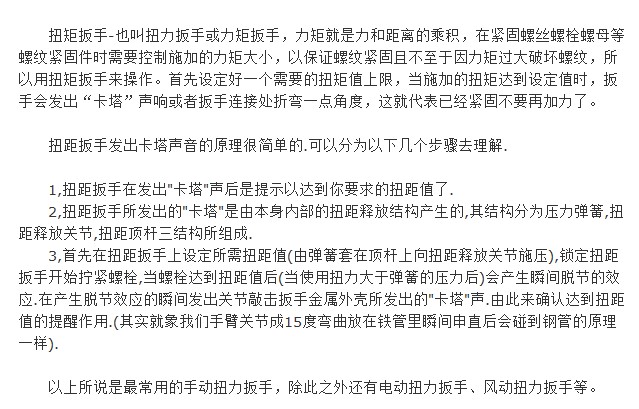 扭矩扳手-也叫扭力扳手或力矩扳手，力矩就是力和距离的乘积，在紧固螺丝螺栓螺母等螺纹紧固件时需要控制施加的力矩大小，以保证螺纹紧固且不至于因力矩过大破坏螺纹，所以用扭矩扳手来操作。首先设定好一个需要的扭矩值上限，当施加的扭矩达到设定值时，扳手会发出“卡塔”声响或者扳手连接处折弯一点角度，这就代表已经紧固不要再加力了。

扭距扳手发出卡塔声音的原理很简单的.可以分为以下几个步骤去理解.

1,扭距扳手在发出"卡塔"声后是提示以达到你要求的扭距值了.
2,扭距扳手所发出的"卡塔"是由本身内部的扭距释放结构产生的,其结构分为压力弹簧,扭距释放关节,扭距顶杆三结构所组成.
3,首先在扭距扳手上设定所需扭距值(由弹簧套在顶杆上向扭距释放关节施压),锁定扭距扳手开始拧紧螺栓,当螺栓达到扭距值后(当使用扭力大于弹簧的压力后)会产生瞬间脱节的效应.在产生脱节效应的瞬间发出关节敲击扳手金属外壳所发出的"卡塔"声.由此来确认达到扭距值的提醒作用.(其实就象我们手臂关节成15度弯曲放在铁管里瞬间申直后会碰到钢管的原理一样).

以上所说是最常用的手动扭力扳手，除此之外还有电动扭力扳手、风动扭力扳手等。